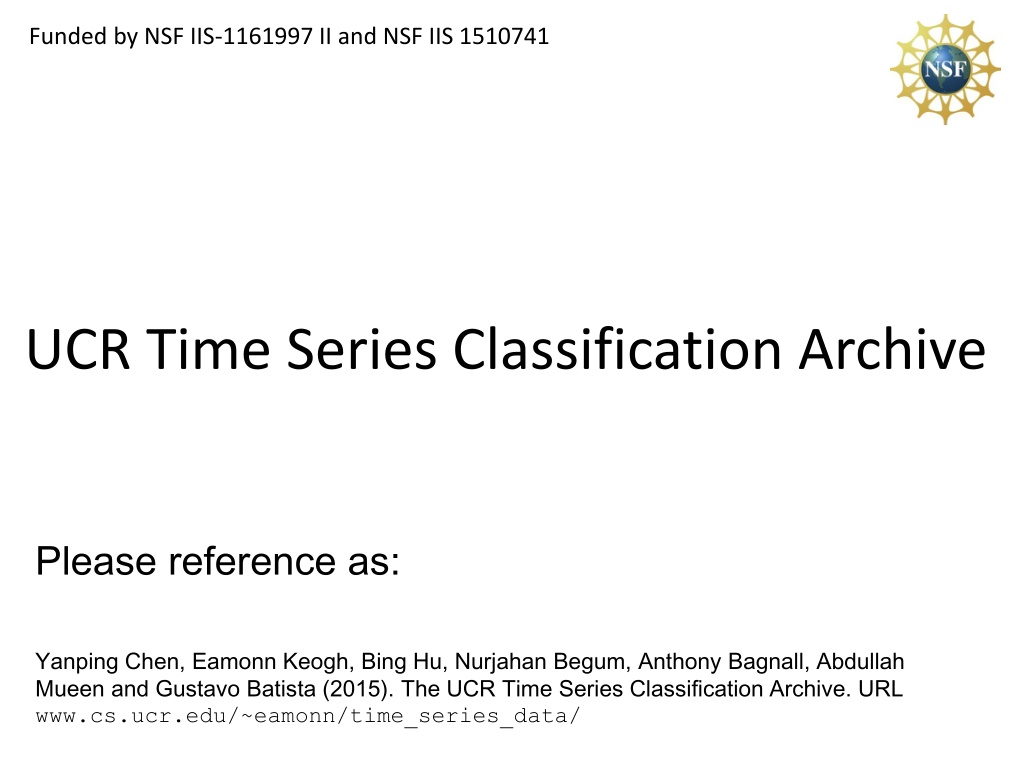 Funded by NSF IIS-1161997 II and NSF IIS 1510741

NSF

UCR Time Series Classification Archive

Please reference as:

Yanping Chen, Eamonn Keogh, Bing Hu, Nurjahan Begum, Anthony Bagnall, Abdullah Mueen and Gustavo Batista (2015). The UCR Time Series Classification Archive. URL www.cs.ucr.edu/~eamonn/time_series_data/